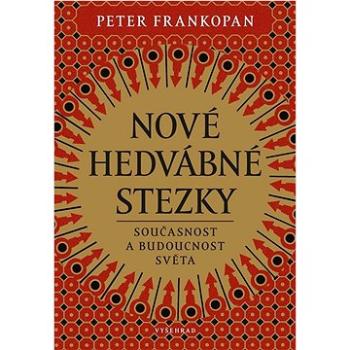 PETER FRANKOPAN

NOVÉ HEDVÁBNÉ STEZKY

SOUČASNOST A BUDOUCNOST SVĚTA

VYŠEHRAD